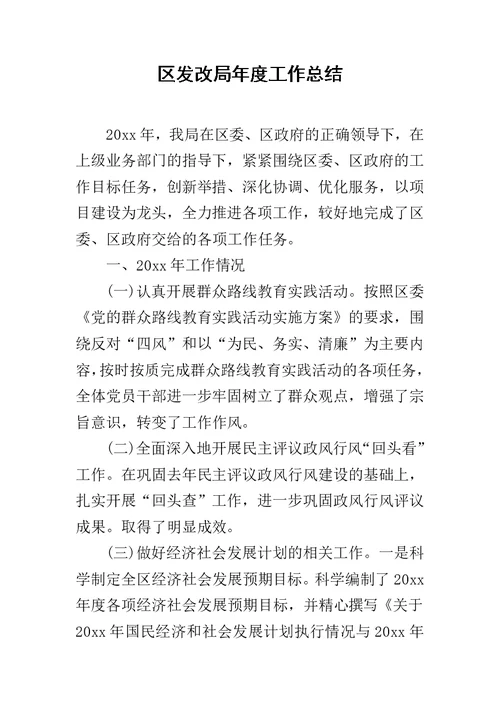 区发改局年度工作总结

20xx 年，我局在区委、区政府的正确领导下，在上级业务部门的指导下，紧紧围绕区委、区政府的工作目标任务，创新举措、深化协调、优化服务，以项目建设为龙头，全力推进各项工作，较好地完成了区委、区政府交给的各项工作任务。

一、20xx 年工作情况

(一)认真开展群众路线教育实践活动。按照区委《党的群众路线教育实践活动实施方案》的要求，围绕反对“四风”和以“为民、务实、清廉”为主要内容，按时按质完成群众路线教育实践活动的各项任务，全体党员干部进一步牢固树立了群众观点，增强了宗旨意识，转变了工作作风。

(二)全面深入地开展民主评议政风行风“回头看”工作。在巩固去年民主评议政风行风建设的基础上，扎实开展“回头查”工作，进一步巩固政风行风评议成果。取得了明显成效。

(三)做好经济社会发展计划的相关工作。一是科学制定全区经济社会发展预期目标。科学编制了 20xx 年度各项经济社会发展预期目标，并精心撰写《关于 20xx 年国民经济和社会发展计划执行情况与 20xx 年